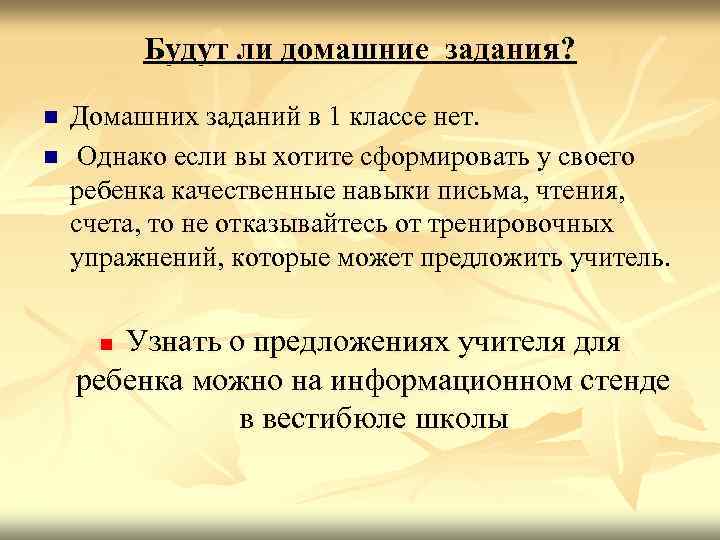 Будут ли домашние  задания?

Домашних заданий в 1 классе нет.

Однако если вы хотите сформировать у своего ребенка качественные навыки письма, чтения, счета, то не отказывайтесь от тренировочных упражнений, которые может предложить учитель.

Узнать о предложениях учителя для ребенка можно на информационном стенде в вестибюле школы